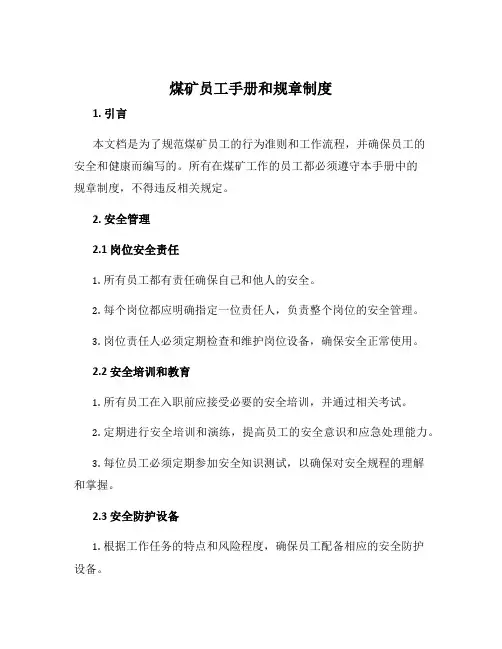 煤矿员工手册和规章制度

1. 引言

本文档是为了规范煤矿员工的行为准则和工作流程，并确保员工的安全和健康而编写的。所有在煤矿工作的员工都必须遵守本手册中的规章制度，不得违反相关规定。

2. 安全管理

2.1 岗位安全责任

1. 所有员工都有责任确保自己和他人的安全。

2. 每个岗位都应明确指定一位责任人，负责整个岗位的安全管理。

3. 岗位责任人必须定期检查和维护岗位设备，确保安全正常使用。

2.2 安全培训和教育

1. 所有员工在入职前应接受必要的安全培训，并通过相关考试。

2. 定期进行安全培训和演练，提高员工的安全意识和应急处理能力。

3. 每位员工必须定期参加安全知识测试，以确保对安全规程的理解和掌握。

2.3 安全防护设备

1. 根据工作任务的特点和风险程度，确保员工配备相应的安全防护设备。